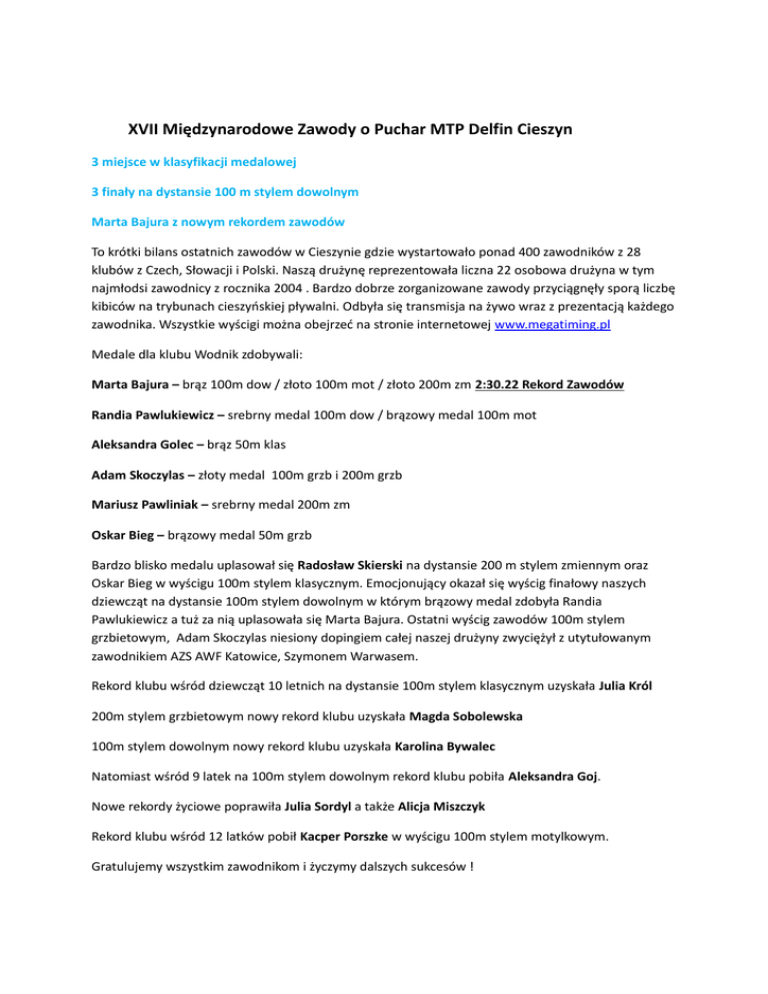 XVII Międzynarodowe Zawody o Puchar MTP Delfin Cieszyn

3 miejsce w klasyfikacji medalowej

3 finały na dystansie 100 m stylem dowolnym

Marta Bajura z nowym rekordem zawodów

To krótki bilans ostatnich zawodów w Cieszynie gdzie wystartowało ponad 400 zawodników z 28 klubów z Czech, Słowacji i Polski. Naszą drużynę reprezentowała liczna 22 osobowa drużyna w tym najmłodsi zawodnicy z rocznika 2004 . Bardzo dobrze zorganizowane zawody przyciągnęły sporą liczbę kibiców na trybunach cieszyńskiej pływalni. Odbyła się transmisja na żywo wraz z prezentacją każdego zawodnika. Wszystkie wyścigi można obejrzeć na stronie internetowej www.megatiming.pl

Medale dla klubu Wodnik zdobywali:

Marta Bajura – brąz 100m dow / złoto 100m mot / złoto 200m zm 2:30.22 Rekord Zawodów

Randia Pawlukiewicz – srebrny medal 100m dow / brązowy medal 100m mot

Aleksandra Golec – brąz 50m klas

Adam Skoczylas – złoty medal 100m grzb i 200m grzb

Mariusz Pawliniak – srebrny medal 200m zm

Oskar Bieg – brązowy medal 50m grzb

Bardzo blisko medalu uplasował się Radosław Skierski na dystansie 200 m stylem zmiennym oraz Oskar Bieg w wyścigu 100m stylem klasycznym. Emocjonujący okazał się wyścig finałowy naszych dziewcząt na dystansie 100m stylem dowolnym w którym brązowy medal zdobyła Randia Pawlukiewicz a tuż za nią uplasowała się Marta Bajura. Ostatni wyścig zawodów 100m stylem grzbietowym, Adam Skoczylas niesiony dopingiem całej naszej drużyny zwyciężył z utytułowanym zawodnikiem AZS AWF Katowice, Szymonem Warwasem.

Rekord klubu wśród dziewcząt 10 letnich na dystansie 100m stylem klasycznym uzyskała Julia Król

200m stylem grzbietowym nowy rekord klubu uzyskała Magda Sobolewska

100m stylem dowolnym nowy rekord klubu uzyskała Karolina Bywalec

Natomiast wśród 9 latek na 100m stylem dowolnym rekord klubu pobiła Aleksandra Goj.

Nowe rekordy życiowe poprawiła Julia Sordyl a także Alicja Miszczyk

Rekord klubu wśród 12 latków pobił Kacper Porszke w wyścigu 100m stylem motylkowym.

Gratulujemy wszystkim zawodnikom i życzymy dalszych sukcesów !